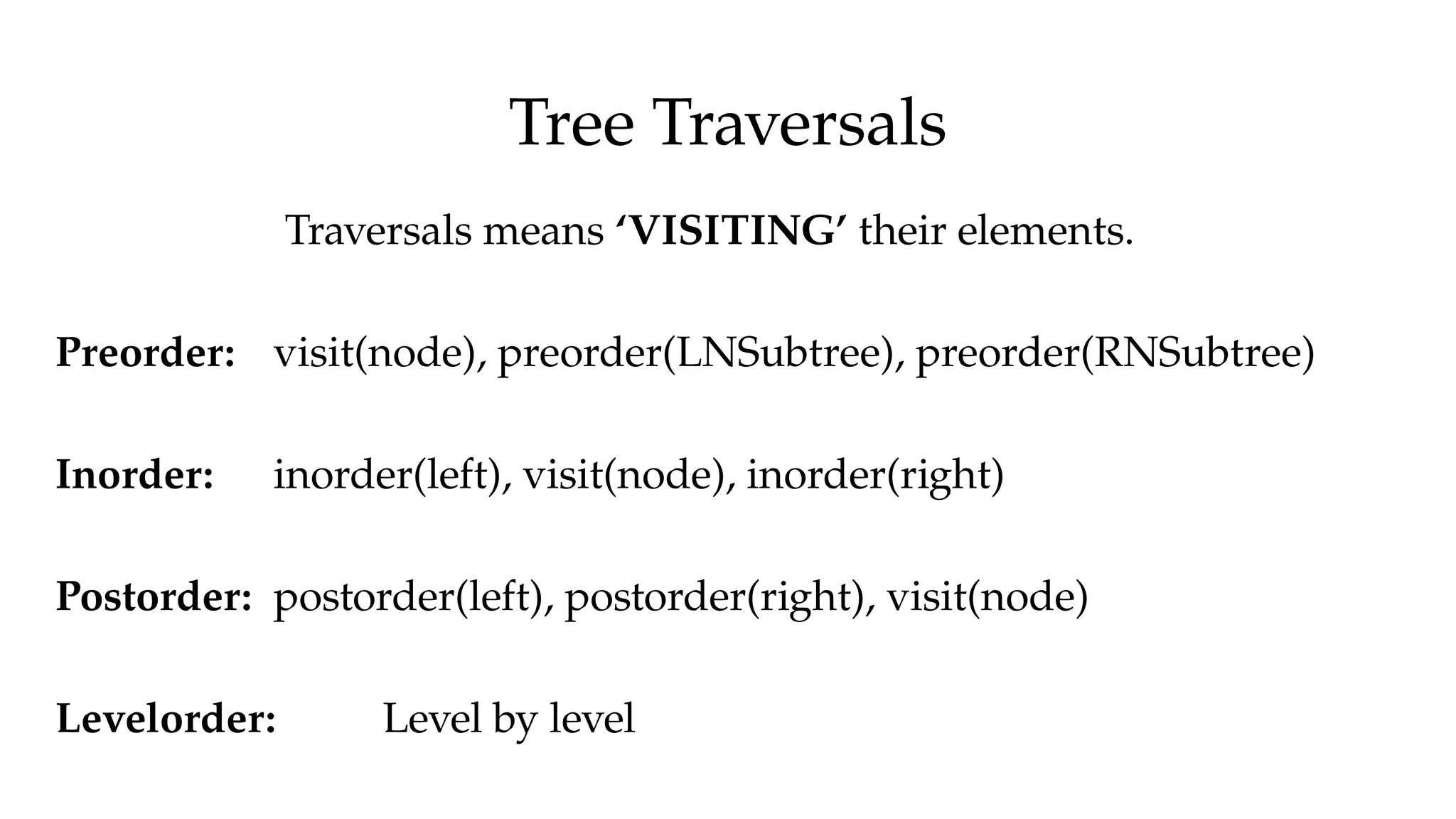 Tree Traversals

Traversals means 'VISITING' their elements.

Preorder: visit(node), preorder(LNSubtree), preorder(RNSubtree)

Inorder: inorder(left), visit(node), inorder(right)

Postorder: postorder(left), postorder(right), visit(node)

Levelorder: Level by level